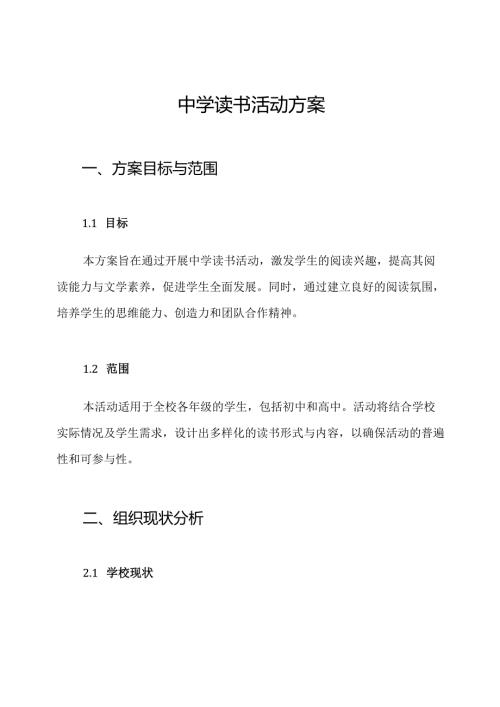 中学读书活动方案

一、方案目标与范围

1.1 目标

本方案旨在通过开展中学读书活动，激发学生的阅读兴趣，提高其阅读能力与文学素养，促进学生全面发展。同时，通过建立良好的阅读氛围，培养学生的思维能力、创造力和团队合作精神。

1.2 范围

本活动适用于全校各年级的学生，包括初中和高中。活动将结合学校实际情况及学生需求，设计出多样化的读书形式与内容，以确保活动的普遍性和可参与性。

二、组织现状分析

2.1 学校现状